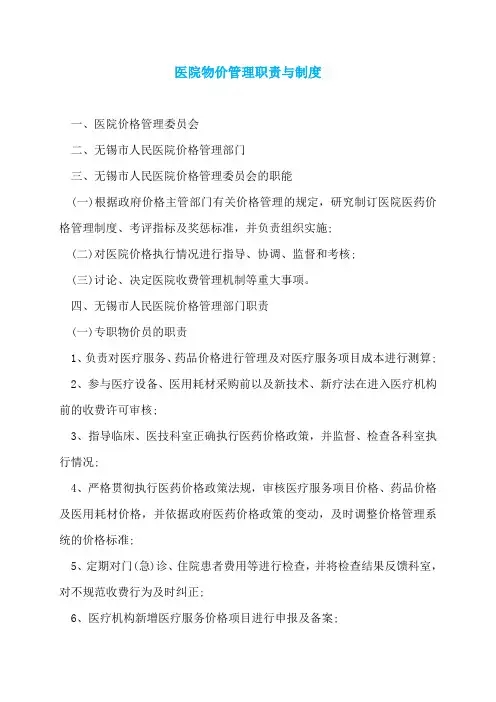 医院物价管理职责与制度

一、医院价格管理委员会

二、无锡市人民医院价格管理部门

三、无锡市人民医院价格管理委员会的职能

(一)根据政府价格主管部门有关价格管理的规定，研究制订医院医药价格管理制度、考评指标及奖惩标准，并负责组织实施；

(二)对医院价格执行情况进行指导、协调、监督和考核；

(三)讨论、决定医院收费管理机制等重大事项。

四、无锡市人民医院价格管理部门职责

(一)专职物价员的职责

1、负责对医疗服务、药品价格进行管理及对医疗服务项目成本进行测算；

2、参与医疗设备、医用耗材采购前以及新技术、新疗法在进入医疗机构前的收费许可审核；

3、指导临床、医技科室正确执行医药价格政策，并监督、检查各科室执行情况；

4、严格贯彻执行医药价格政策法规，审核医疗服务项目价格、药品价格及医用耗材价格，并依据政府医药价格政策的变动，及时调整价格管理系统的价格标准；

5、定期对门(急)诊、住院患者费用等进行检查，并将检查结果反馈科室，对不规范收费行为及时纠正；

6、医疗机构新增医疗服务价格项目进行申报及备案；